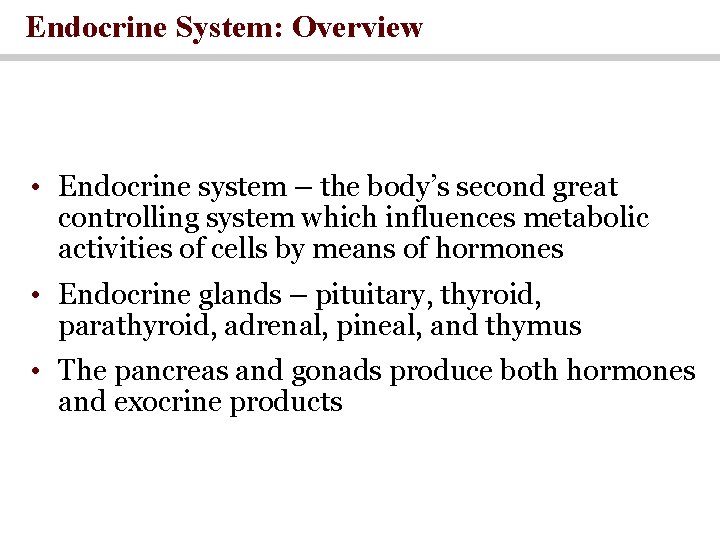 Endocrine System: Overview

• Endocrine system – the body’s second great controlling system which influences metabolic activities of cells by means of hormones

• Endocrine glands – pituitary, thyroid, parathyroid, adrenal, pineal, and thymus

• The pancreas and gonads produce both hormones and exocrine products